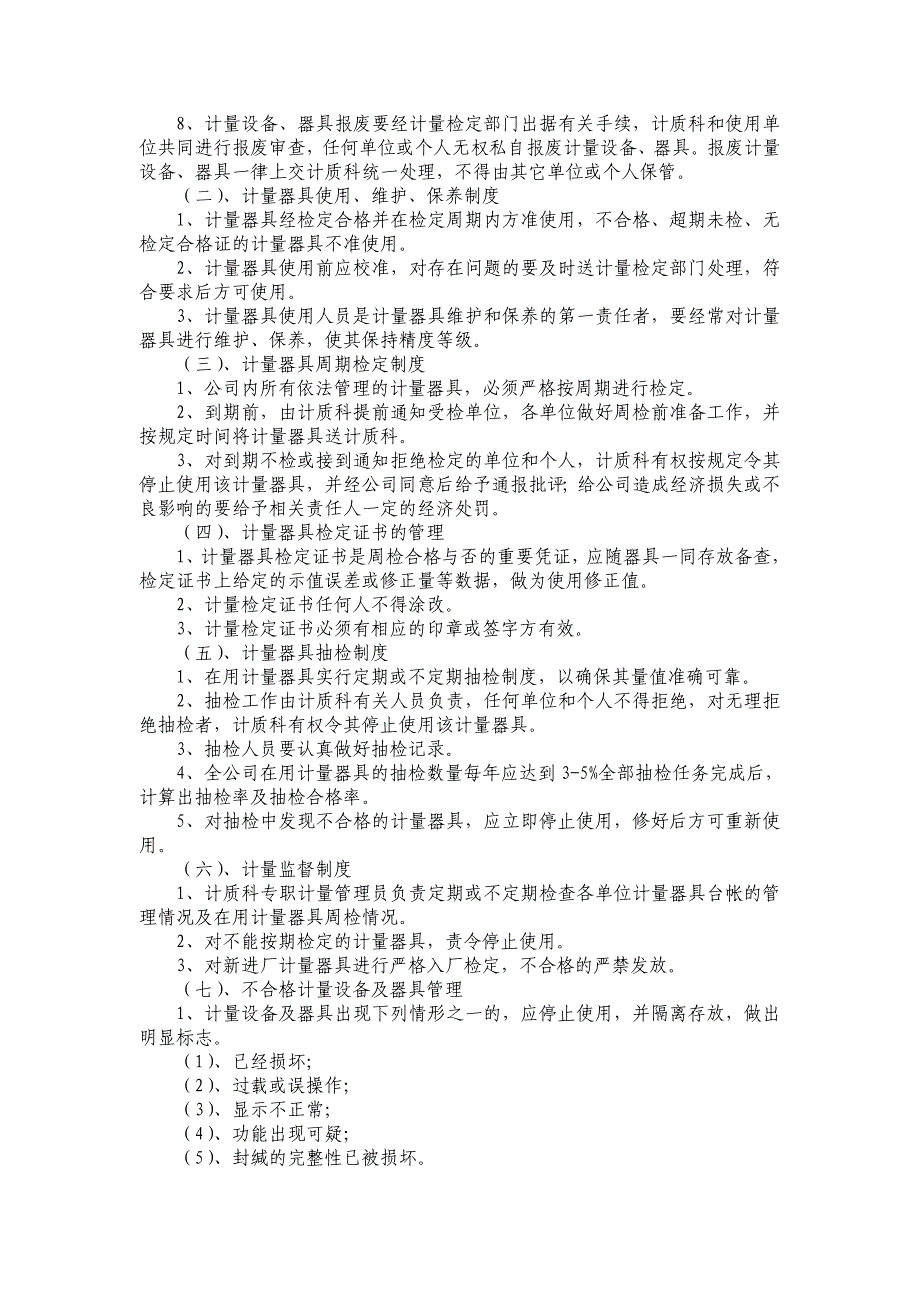 8、计量设备、器具报废要经计量检定部门出据有关手续，计质科和使用单位共同进行报废审查，任何单位或个人无权私自报废计量设备、器具。报废计量设备、器具一律上交计质科统一处理，不得由其它单位或个人保管。

（二）、计量器具使用、维护、保养制度

1、计量器具经检定合格并在检定周期内方准使用，不合格、超期未检、无检定合格证的计量器具不准使用。

2、计量器具使用前应校准，对存在问题的要及时送计量检定部门处理，符合要求后方可使用。

3、计量器具使用人员是计量器具维护和保养的第一责任者，要经常对计量器具进行维护、保养，使其保持精度等级。

（三）、计量器具周期检定制度

1、公司内所有依法管理的计量器具，必须严格按周期进行检定。

2、到期前，由计质科提前通知受检单位，各单位做好周检前准备工作，并按规定时间将计量器具送计质科。

3、对到期不检或接到通知拒绝检定的单位和个人，计质科有权按规定令其停止使用该计量器具，并经公司同意后给予通报批评；给公司造成经济损失或不良影响的要给予相关责任人一定的经济处罚。

（四）、计量器具检定证书的管理

1、计量器具检定证书是周检合格与否的重要凭证，应随器具一同存放备查，检定证书上给定的示值误差或修正量等数据，做为使用修正值。

2、计量检定证书任何人不得涂改。

3、计量检定证书必须有相应的印章或签字方有效。

（五）、计量器具抽检制度

1、在用计量器具实行定期或不定期抽检制度，以确保其量值准确可靠。

2、抽检工作由计质科有关人员负责，任何单位和个人不得拒绝，对无理拒绝抽检者，计质科有权令其停止使用该计量器具。

3、抽检人员要认真做好抽检记录。

4、全公司在用计量器具的抽检数量每年应达到 3-5%全部抽检任务完成后，计算出抽检率及抽检合格率。

5、对抽检中发现不合格的计量器具，应立即停止使用，修好后方可重新使用。

（六）、计量监督制度

1、计质科专职计量管理员负责定期或不定期检查各单位计量器具台帐的管理情况及在用计量器具周检情况。

2、对不能按期检定的计量器具，责令停止使用。

3、对新进厂计量器具进行严格入厂检定，不合格的严禁发放。

（七）、不合格计量设备及器具管理

1、计量设备及器具出现下列情形之一的，应停止使用，并隔离存放，做出明显标志。

（1）、已经损坏；

（2）、过载或误操作；

（3）、显示不正常；

（4）、功能出现可疑；

（5）、封缄的完整性已被损坏。